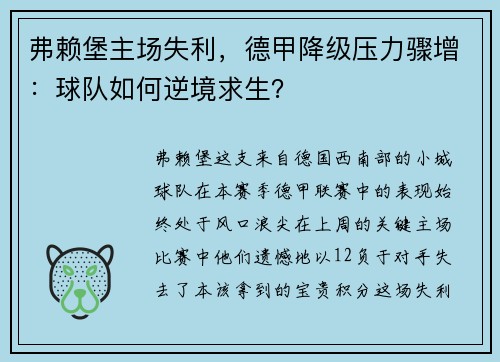 弗赖堡主场失利，德甲降级压力骤增：球队如何逆境求生？

弗赖堡这支来自德国西南部的小城球队在本赛季德甲联赛中的表现始终处于风口浪尖在上周的关键主场比赛中他们遗憾地以12负于对手失去了本该拿到的宝贵积分这场失利